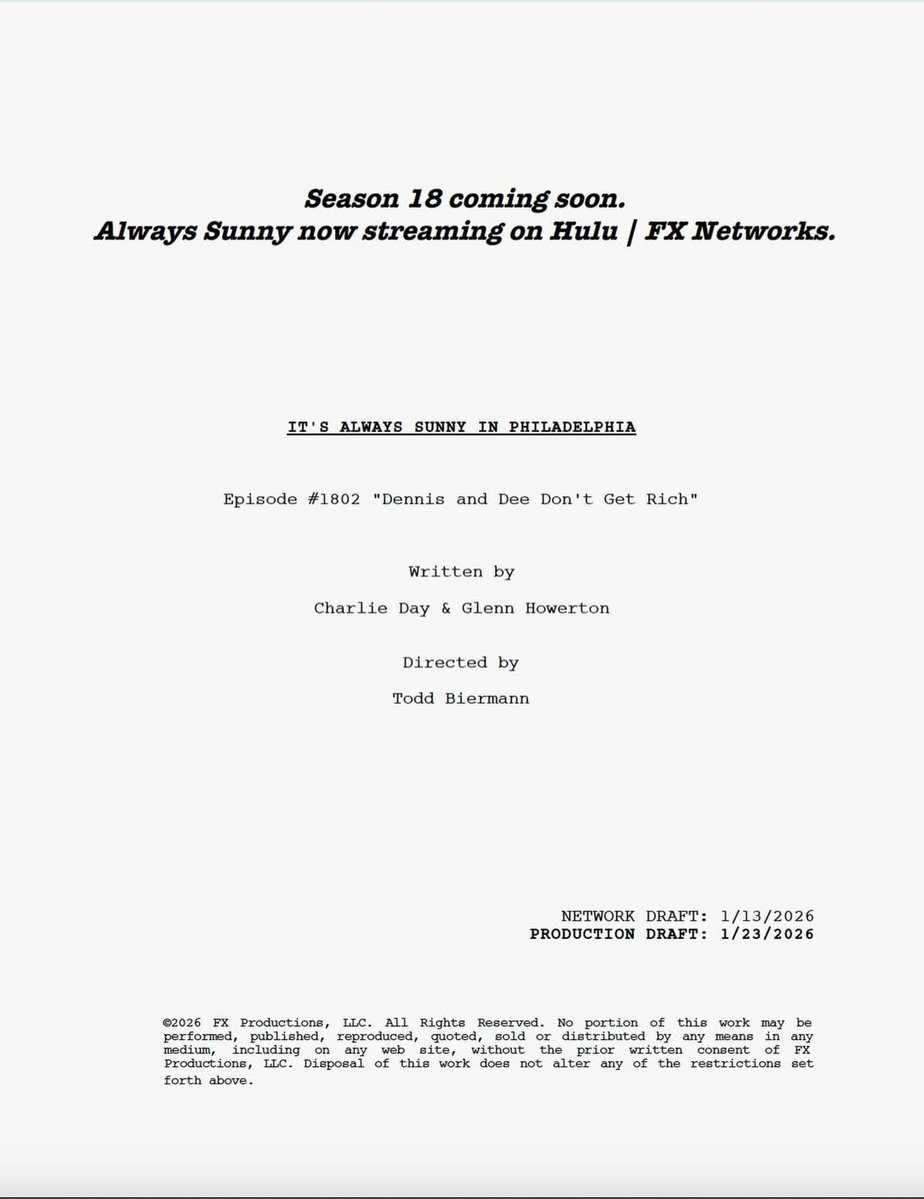 Season 18 coming soon.
Always Sunny now streaming on Hulu | FX Networks.

IT'S ALWAYS SUNNY IN PHILADELPHIA

Episode #1802 "Dennis and Dee Don't Get Rich"

Written by

Charlie Day & Glenn Howerton

Directed by

Todd Biermann

NETWORK DRAFT: 1/13/2026
PRODUCTION DRAFT: 1/23/2026

©2026 FX Productions, LLC. All Rights Reserved. No portion of this work may be performed, published, reproduced, quoted, sold or distributed by any means in any medium, including on any web site, without the prior written consent of FX Productions, LLC. Disposal of this work does not alter any of the restrictions set forth above.